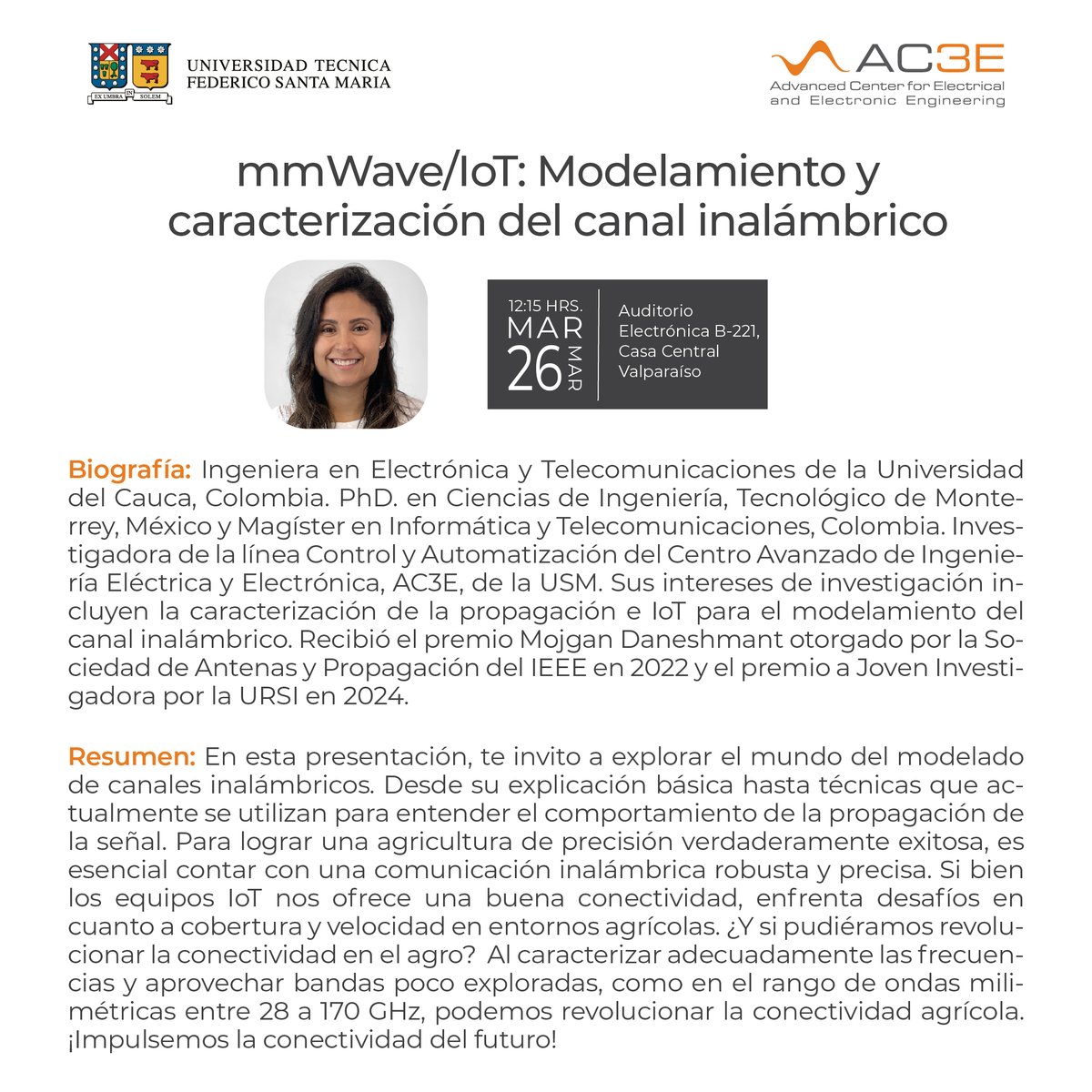 EX UMBRA IN SOLEM

UNIVERSIDAD TECNICA FEDERICO SANTA MARIA

AC3E
Advanced Center for Electrical and Electronic Engineering

mmWave/IoT: Modelamiento y caracterización del canal inalámbrico

12:15 HRS.
MAR
26
MAR

Auditorio Electrónica B-221, Casa Central Valparaíso

Biografía: Ingeniera en Electrónica y Telecomunicaciones de la Universidad del Cauca, Colombia. PhD. en Ciencias de Ingeniería, Tecnológico de Monterrey, México y Magíster en Informática y Telecomunicaciones, Colombia. Investigadora de la línea Control y Automatización del Centro Avanzado de Ingeniería Eléctrica y Electrónica, AC3E, de la USM. Sus intereses de investigación incluyen la caracterización de la propagación e IoT para el modelamiento del canal inalámbrico. Recibió el premio Mojgan Daneshmant otorgado por la Sociedad de Antenas y Propagación del IEEE en 2022 y el premio a Joven Investigadora por la URSI en 2024.

Resumen: En esta presentación, te invito a explorar el mundo del modelado de canales inalámbricos. Desde su explicación básica hasta técnicas que actualmente se utilizan para entender el comportamiento de la propagación de la señal. Para lograr una agricultura de precisión verdaderamente exitosa, es esencial contar con una comunicación inalámbrica robusta y precisa. Si bien los equipos IoT nos ofrece una buena conectividad, enfrenta desafíos en cuanto a cobertura y velocidad en entornos agrícolas. ¿Y si pudiéramos revolucionar la conectividad en el agro? Al caracterizar adecuadamente las frecuencias y aprovechar bandas poco exploradas, como en el rango de ondas milimétricas entre 28 a 170 GHz, podemos revolucionar la conectividad agrícola. ¡Impulsemos la conectividad del futuro!